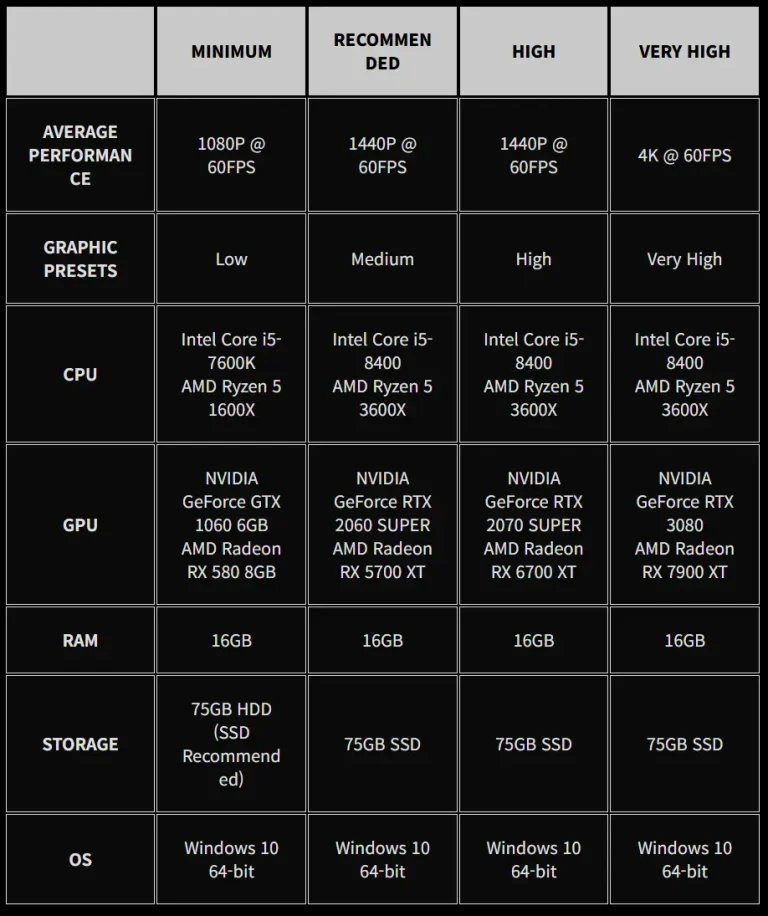 | | MINIMUM | RECOMMENDED | HIGH | VERY HIGH |
|---|---|---|---|---|
| AVERAGE PERFORMANCE | 1080P @ 60FPS | 1440P @ 60FPS | 1440P @ 60FPS | 4K @ 60FPS |
| GRAPHIC PRESETS | Low | Medium | High | Very High |
| CPU | Intel Core i5-7600K AMD Ryzen 5 1600X | Intel Core i5-8400 AMD Ryzen 5 3600X | Intel Core i5-8400 AMD Ryzen 5 3600X | Intel Core i5-8400 AMD Ryzen 5 3600X |
| GPU | NVIDIA GeForce GTX 1060 6GB AMD Radeon RX 580 8GB | NVIDIA GeForce RTX 2060 SUPER AMD Radeon RX 5700 XT | NVIDIA GeForce RTX 2070 SUPER AMD Radeon RX 6700 XT | NVIDIA GeForce RTX 3080 AMD Radeon RX 7900 XT |
| RAM | 16GB | 16GB | 16GB | 16GB |
| STORAGE | 75GB HDD (SSD Recommended) | 75GB SSD | 75GB SSD | 75GB SSD |
| OS | Windows 10 64-bit | Windows 10 64-bit | Windows 10 64-bit | Windows 10 64-bit |